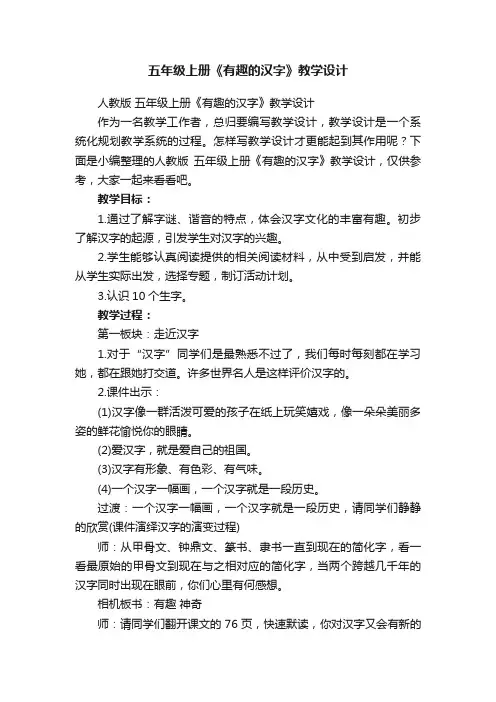 五年级上册《有趣的汉字》教学设计

人教版 五年级上册《有趣的汉字》教学设计

作为一名教学工作者，总归要编写教学设计，教学设计是一个系统化规划教学系统的过程。怎样写教学设计才更能起到其作用呢？下面是小编整理的人教版 五年级上册《有趣的汉字》教学设计，仅供参考，大家一起来看看吧。

教学目标：

1.通过了解字谜、谐音的特点，体会汉字文化的丰富有趣。初步了解汉字的起源，引发学生对汉字的兴趣。

2.学生能够认真阅读提供的相关阅读材料，从中受到启发，并能从学生实际出发，选择专题，制订活动计划。

3.认识 10 个生字。

教学过程：

第一板块：走近汉字

1.对于“汉字”同学们是最熟悉不过了，我们每时每刻都在学习她，都在跟她打交道。许多世界名人是这样评价汉字的。

2.课件出示：

(1)汉字像一群活泼可爱的孩子在纸上玩笑嬉戏，像一朵朵美丽多姿的鲜花愉悦你的眼睛。

(2)爱汉字，就是爱自己的祖国。

(3)汉字有形象、有色彩、有气味。

(4)一个汉字一幅画，一个汉字就是一段历史。

过渡：一个汉字一幅画，一个汉字就是一段历史，请同学们静静的欣赏(课件演绎汉字的演变过程)

师：从甲骨文、钟鼎文、篆书、隶书一直到现在的简化字，看一看最原始的甲骨文到现在与之相对应的简化字，当两个跨越几千年的汉字同时出现在眼前，你们心里有何感想。

相机板书：有趣 神奇

师：请同学们翻开课文的 76 页，快速默读，你对汉字又会有新的